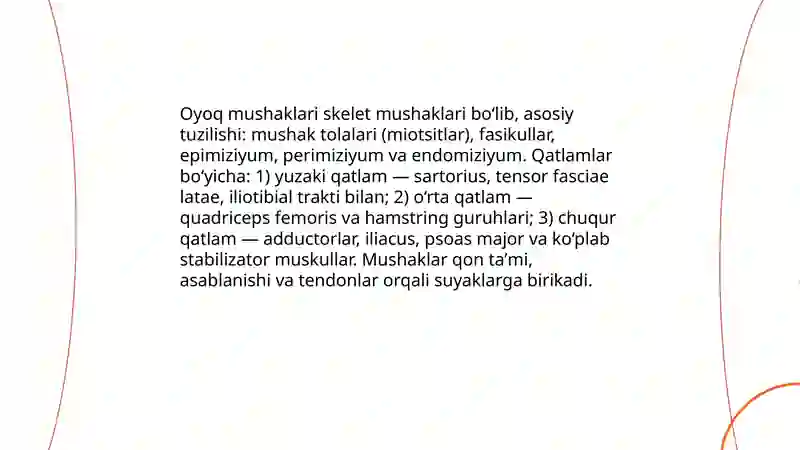 Oyoq mushaklari skelet mushaklari bo‘lib, asosiy tuzilishi: mushak tolalari (miotsitlar), fasikullar, epimiziyum, perimiziyum va endomiziyum. Qatlamlar bo‘yicha: 1) yuzaki qatlam — sartorius, tensor fasciae latae, iliotibial trakti bilan; 2) o‘rta qatlam — quadriceps femoris va hamstring guruhlari; 3) chuqur qatlam — adductorlar, iliacus, psoas major va ko‘plab stabilizator muskullar. Mushaklar qon ta’mi, asablanishi va tendonlar orqali suyaklarga birikadi.